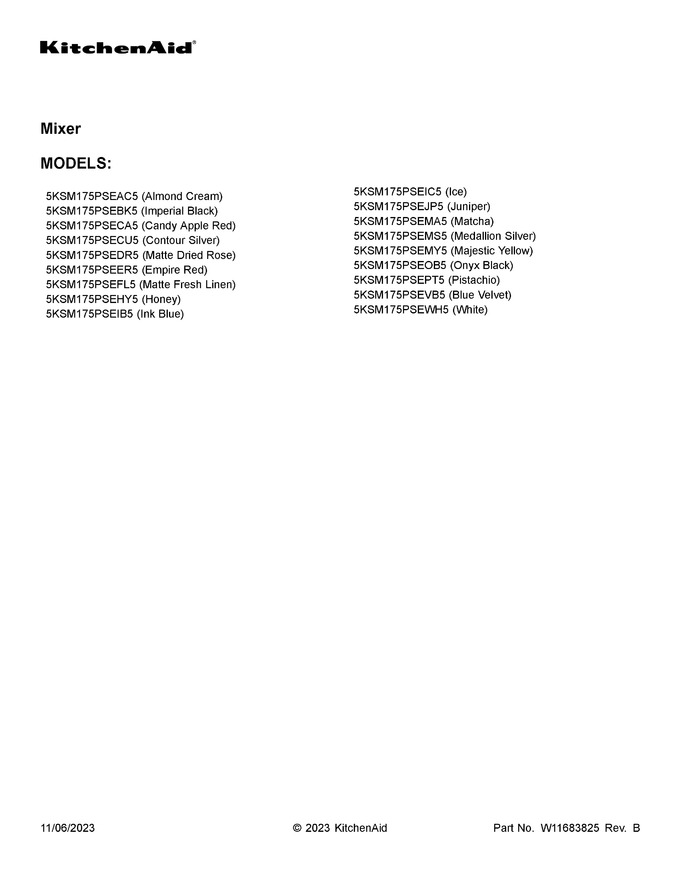 KitchenAid®

Mixer

MODELS:

5KSM175PSEAC5 (Almond Cream)
5KSM175PSEBK5 (Imperial Black)
5KSM175PSECA5 (Candy Apple Red)
5KSM175PSECU5 (Contour Silver)
5KSM175PSEDR5 (Matte Dried Rose)
5KSM175PSEER5 (Empire Red)
5KSM175PSEFL5 (Matte Fresh Linen)
5KSM175PSEHY5 (Honey)
5KSM175PSEIB5 (Ink Blue)

5KSM175PSEIC5 (Ice)
5KSM175PSEJP5 (Juniper)
5KSM175PSEMA5 (Matcha)
5KSM175PSEMS5 (Medallion Silver)
5KSM175PSEMY5 (Majestic Yellow)
5KSM175PSEOB5 (Onyx Black)
5KSM175PSEPT5 (Pistachio)
5KSM175PSEVB5 (Blue Velvet)
5KSM175PSEWH5 (White)

11/06/2023 © 2023 KitchenAid Part No. W11683825 Rev. B